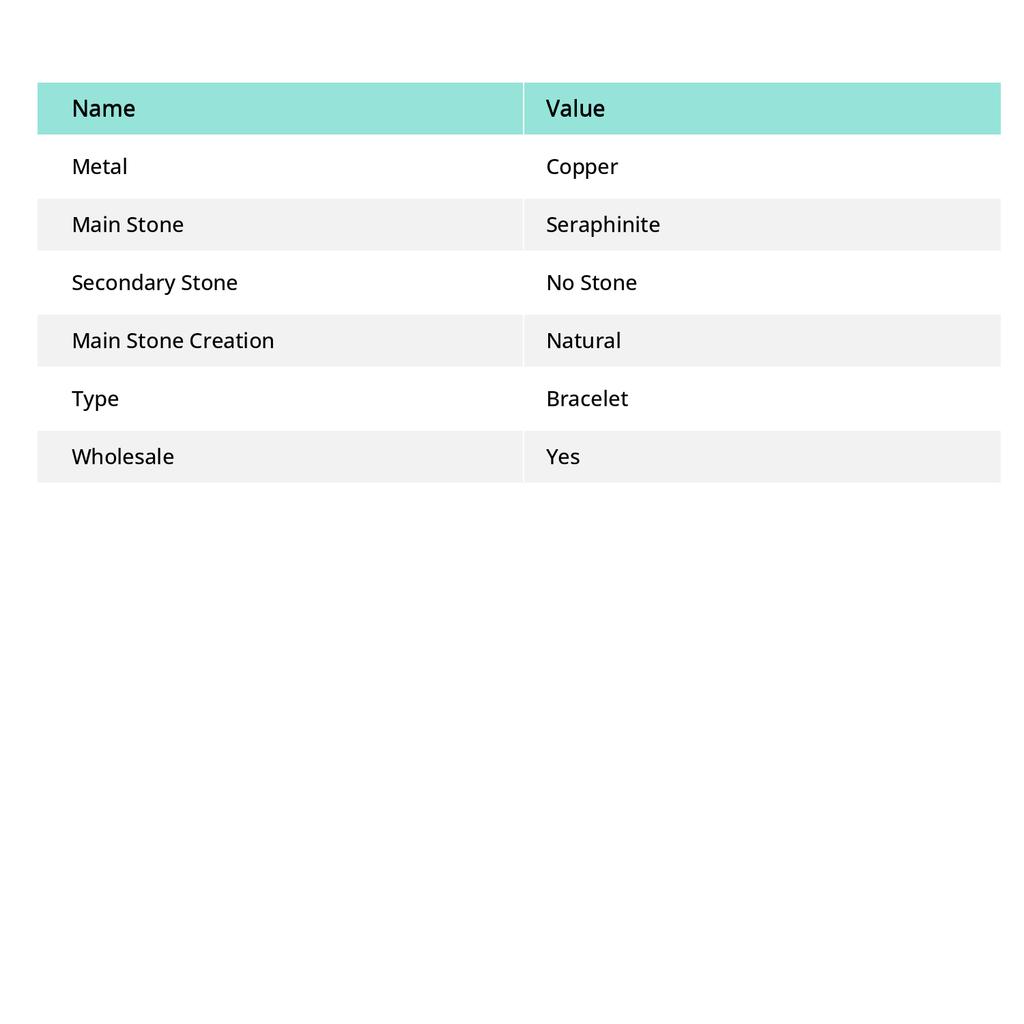 | Name | Value |
|---|---|
| Metal | Copper |
| Main Stone | Seraphinite |
| Secondary Stone | No Stone |
| Main Stone Creation | Natural |
| Type | Bracelet |
| Wholesale | Yes |